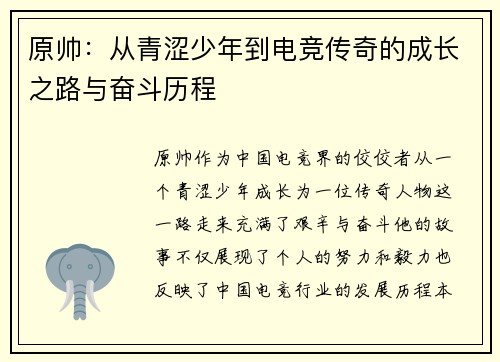 原帅：从青涩少年到电竞传奇的成长之路与奋斗历程

原帅作为中国电竞界的佼佼者从一个青涩少年成长为一位传奇人物这一路走来充满了艰辛与奋斗他的故事不仅展现了个人的努力和毅力也反映了中国电竞行业的发展历程本